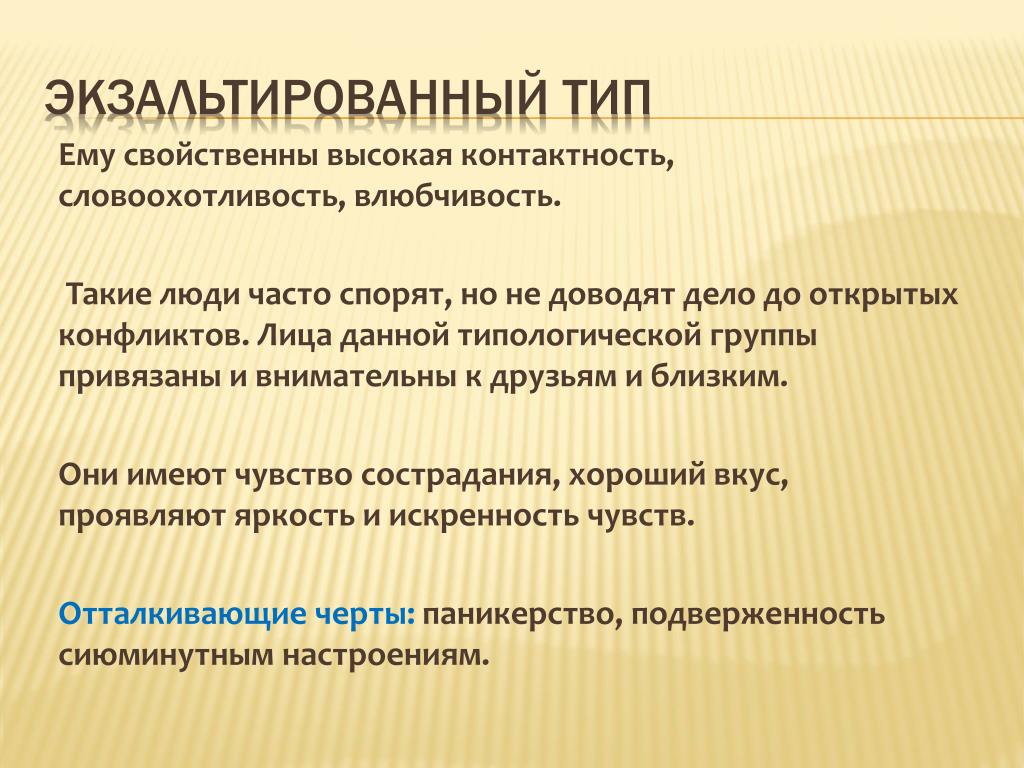 ЭКЗАЛЬТИРОВАННЫЙ ТИП

Ему свойственны высокая контактность, словоохотливость, влюбчивость.

Такие люди часто спорят, но не доводят дело до открытых конфликтов. Лица данной типологической группы привязаны и внимательны к друзьям и близким.

Они имеют чувство сострадания, хороший вкус, проявляют яркость и искренность чувств.

Отталкивающие черты: паникерство, подверженность сиюминутным настроениям.